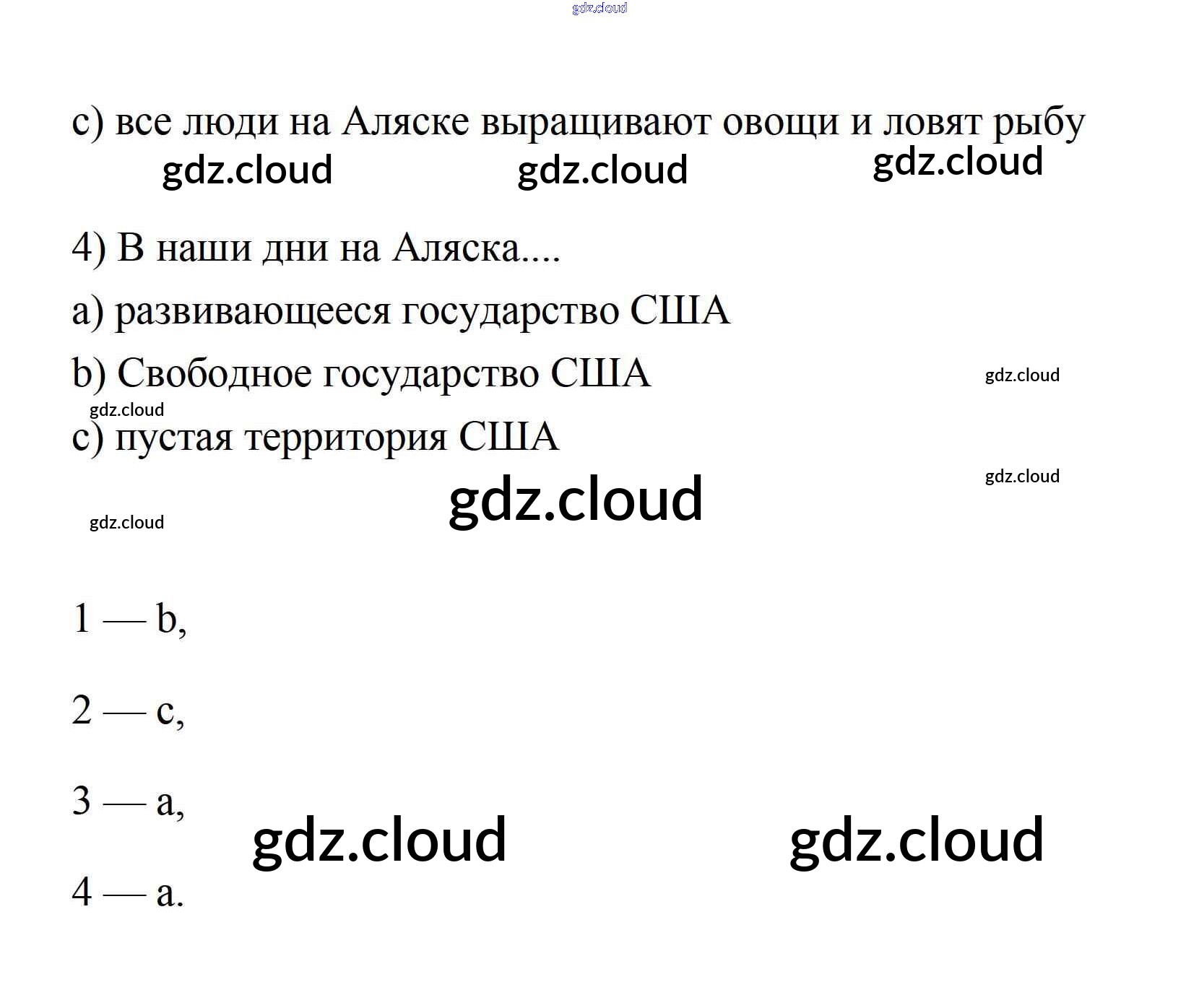 c) все люди на Аляске выращивают овощи и ловят рыбу

4) В наши дни на Аляска....

a) развивающееся государство США

b) Свободное государство США

c) пустая территория США

1 — b,

2 — c,

3 — a,

4 — a.

gdz.cloud